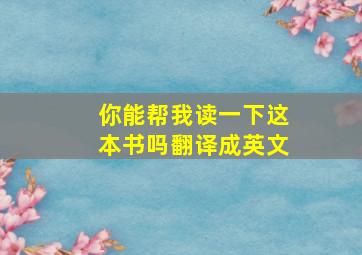 你能帮我读一下这本书吗翻译成英文